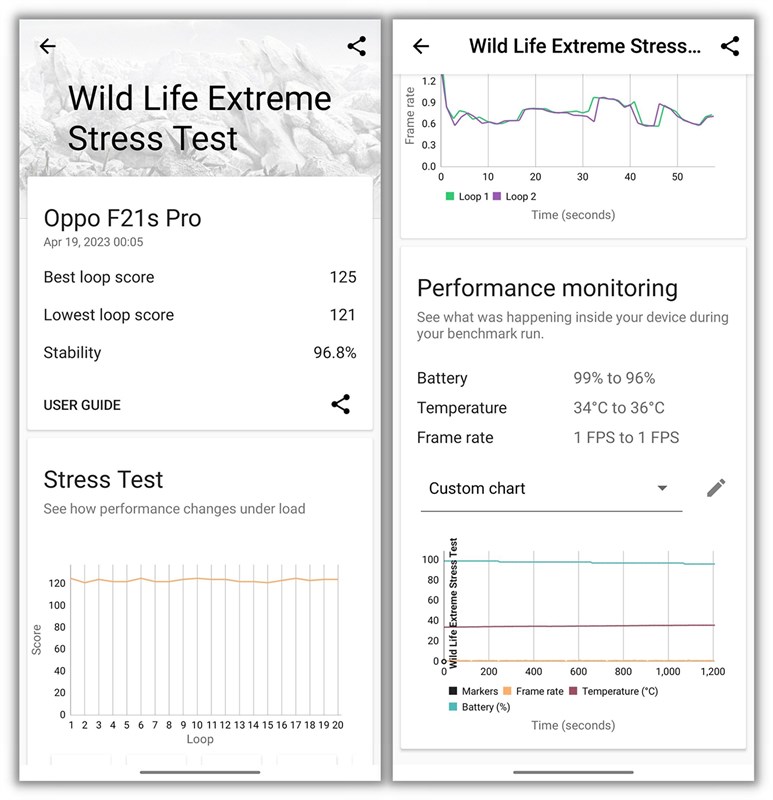 Wild Life Extreme Stress Test

Oppo F21s Pro
Apr 19, 2023 00:05

Best loop score 125

Lowest loop score 121

Stability 96.8%

USER GUIDE

Stress Test
See how performance changes under load

Score
120
100
80
60
40
20
0
1 2 3 4 5 6 7 8 9 10 11 12 13 14 15 16 17 18 19 20
Loop

Wild Life Extreme Stress...

Frame rate
1.2
0.9
0.6
0.3
0.0
0 10 20 30 40 50
Loop 1 Loop 2
Time (seconds)

Performance monitoring
See what was happening inside your device during your benchmark run.

Battery 99% to 96%
Temperature 34°C to 36°C
Frame rate 1 FPS to 1 FPS

Custom chart

Wild Life Extreme Stress Test
100
80
60
40
20
0
0 200 400 600 800 1,000 1,200
Markers Frame rate Temperature (°C)
Battery (%)
Time (seconds)